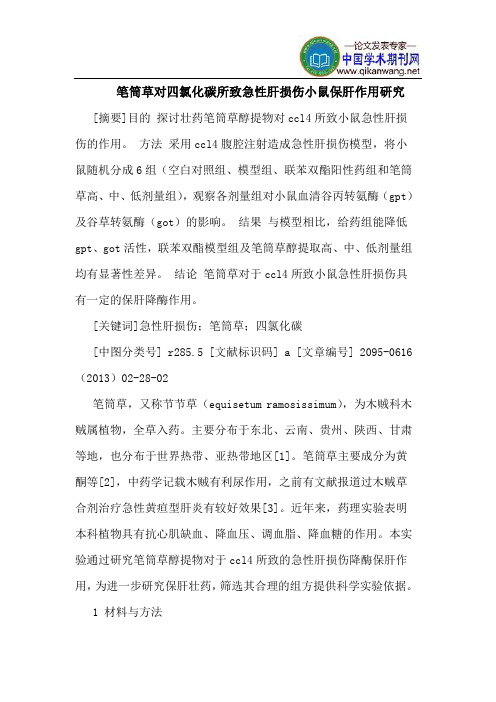 —论文发表专家—
中国学术期刊网
www.qikanwang.net

笔筒草对四氯化碳所致急性肝损伤小鼠保肝作用研究

[摘要]目的 探讨壮药笔筒草醇提物对ccl4所致小鼠急性肝损伤的作用。 方法 采用ccl4腹腔注射造成急性肝损伤模型，将小鼠随机分成6组（空白对照组、模型组、联苯双酯阳性药组和笔筒草高、中、低剂量组），观察各剂量组对小鼠血清谷丙转氨酶（gpt）及谷草转氨酶（got）的影响。 结果 与模型相比，给药组能降低gpt、got活性，联苯双酯模型组及笔筒草醇提取高、中、低剂量组均有显著性差异。 结论 笔筒草对于ccl4所致小鼠急性肝损伤具有一定的保肝降酶作用。

[关键词]急性肝损伤；笔筒草；四氯化碳

[中图分类号] r285.5 [文献标识码] a [文章编号] 2095-0616（2013）02-28-02

笔筒草，又称节节草（equisetum ramosissimum），为木贼科木贼属植物，全草入药。主要分布于东北、云南、贵州、陕西、甘肃等地，也分布于世界热带、亚热带地区[1]。笔筒草主要成分为黄酮等[2]，中药学记载木贼有利尿作用，之前有文献报道过木贼草合剂治疗急性黄疸型肝炎有较好效果[3]。近年来，药理实验表明本科植物具有抗心肌缺血、降血压、调血脂、降血糖的作用。本实验通过研究笔筒草醇提物对于ccl4所致的急性肝损伤降酶保肝作用，为进一步研究保肝壮药，筛选其合理的组方提供科学实验依据。

1 材料与方法